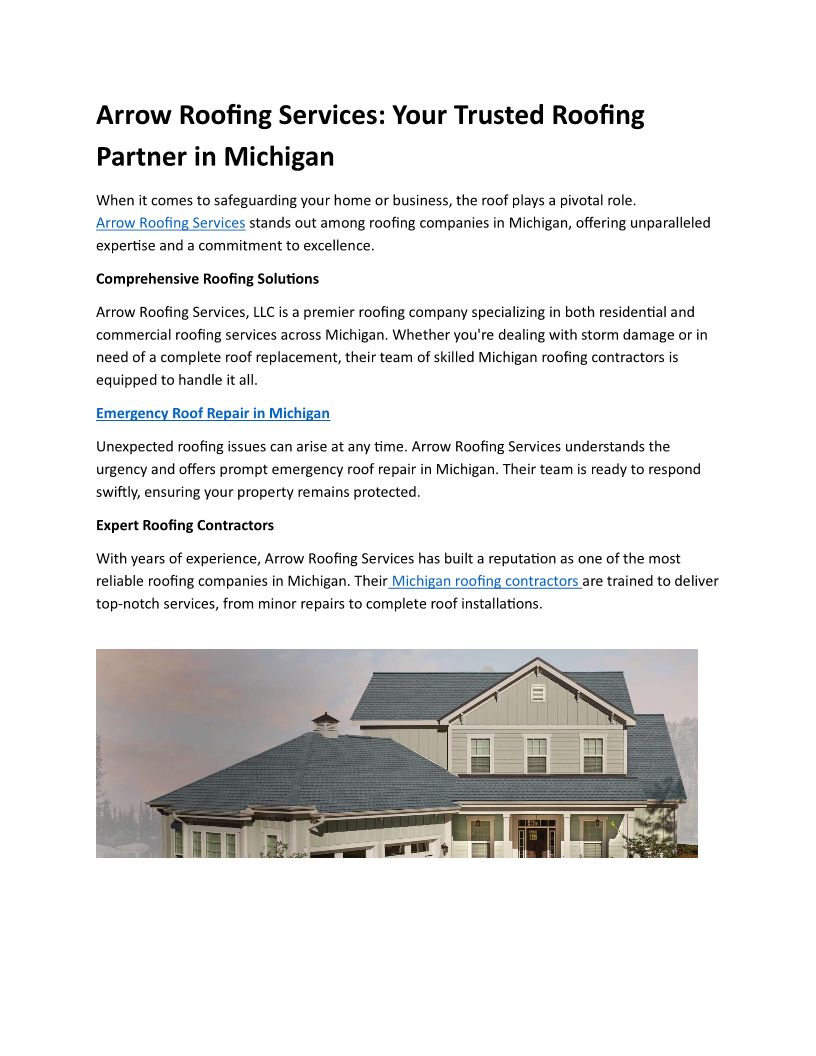 Arrow Roofing Services: Your Trusted Roofing Partner in Michigan

When it comes to safeguarding your home or business, the roof plays a pivotal role. Arrow Roofing Services stands out among roofing companies in Michigan, offering unparalleled expertise and a commitment to excellence.

Comprehensive Roofing Solutions

Arrow Roofing Services, LLC is a premier roofing company specializing in both residential and commercial roofing services across Michigan. Whether you're dealing with storm damage or in need of a complete roof replacement, their team of skilled Michigan roofing contractors is equipped to handle it all.

Emergency Roof Repair in Michigan

Unexpected roofing issues can arise at any time. Arrow Roofing Services understands the urgency and offers prompt emergency roof repair in Michigan. Their team is ready to respond swiftly, ensuring your property remains protected.

Expert Roofing Contractors

With years of experience, Arrow Roofing Services has built a reputation as one of the most reliable roofing companies in Michigan. Their Michigan roofing contractors are trained to deliver top-notch services, from minor repairs to complete roof installations.